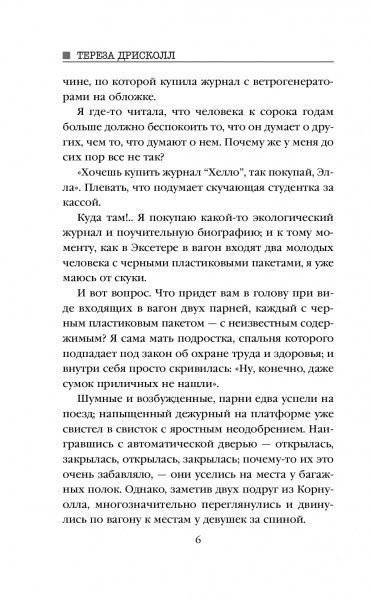 ТЕРЕЗА ДРИСКОЛЛ

чине, по которой купила журнал с ветрогенераторами на обложке.

Я где-то читала, что человека к сорока годам больше должно беспокоить то, что он думает о других, чем то, что думают о нем. Почему же у меня до сих пор все не так?

«Хочешь купить журнал "Хелло", так покупай, Элла». Плевать, что подумает скучающая студентка за кассой.

Куда там!.. Я покупаю какой-то экологический журнал и поучительную биографию; и к тому моменту, как в Эксетере в вагон входят два молодых человека с черными пластиковыми пакетами, я уже маюсь от скуки.

И вот вопрос. Что придет вам в голову при виде входящих в вагон двух парней, каждый с черным пластиковым пакетом — с неизвестным содержимым? Я сама мать подростка, спальня которого подпадает под закон об охране труда и здоровья; и внутри себя просто скривилась: «Ну, конечно, даже сумок приличных не нашли».

Шумные и возбужденные, парни едва успели на поезд; напыщенный дежурный на платформе уже свистел в свисток с яростным неодобрением. Наигравшись с автоматической дверью — открылась, закрылась, открылась, закрылась; почему-то их это очень забавляло, — они уселись на места у багажных полок. Однако, заметив двух подруг из Корнуолла, многозначительно переглянулись и двинулись по вагону к местам у девушек за спиной.

6